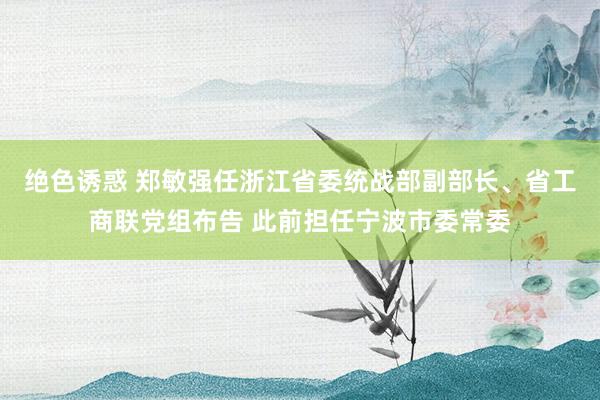 绝色诱惑 郑敏强任浙江省委统战部副部长、省工商联党组布告 此前担任宁波市委常委